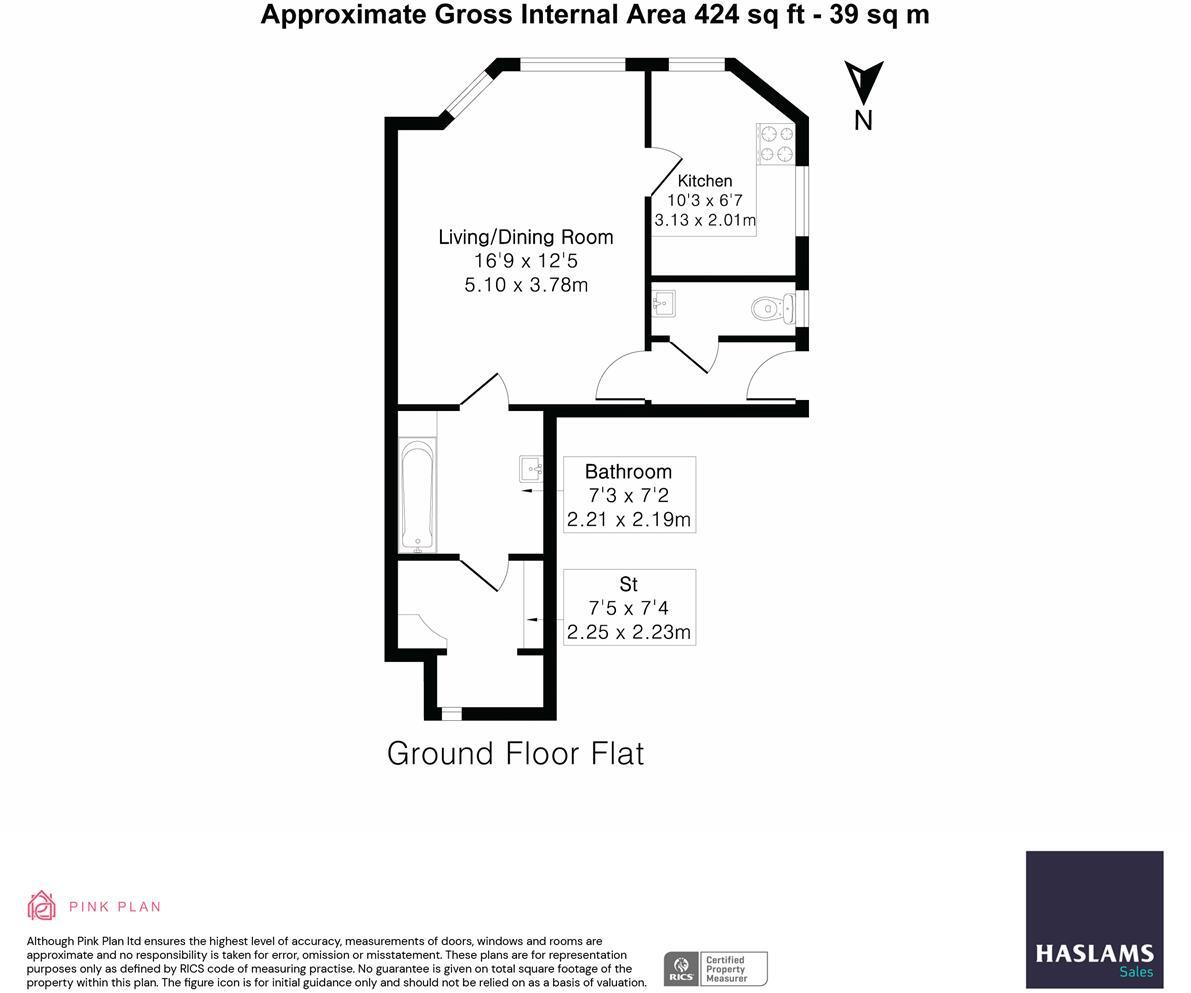 Approximate Gross Internal Area 424 sq ft - 39 sq m

N

Kitchen
10'3 x 6'7
3.13 x 2.01m

Living/Dining Room
16'9 x 12'5
5.10 x 3.78m

Bathroom
7'3 x 7'2
2.21 x 2.19m

St
7'5 x 7'4
2.25 x 2.23m

Ground Floor Flat

PINK PLAN

Although Pink Plan ltd ensures the highest level of accuracy, measurements of doors, windows and rooms are approximate and no responsibility is taken for error, omission or misstatement. These plans are for representation purposes only as defined by RICS code of measuring practise. No guarantee is given on total square footage of the property within this plan. The figure icon is for initial guidance only and should not be relied on as a basis of valuation.

RICS Certified Property Measurer

HASLAMS
Sales